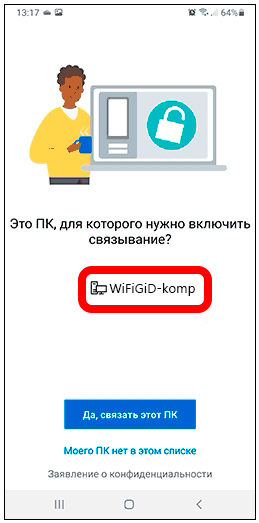 13:17 64%

Это ПК, для которого нужно включить связывание?

WiFiGiD-komp

Да, связать этот ПК

Моего ПК нет в этом списке

Заявление о конфиденциальности